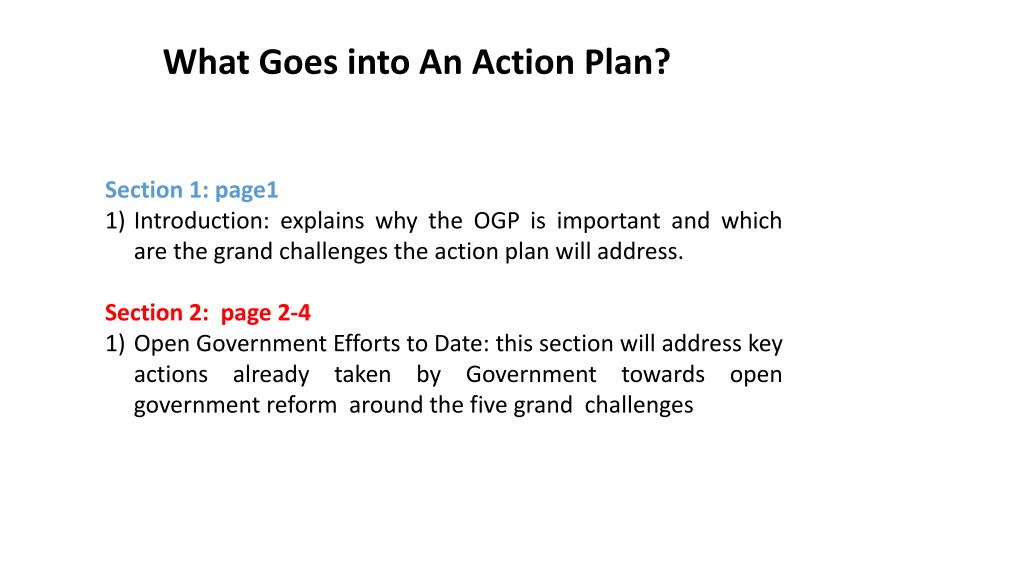 What Goes into An Action Plan?

Section 1: page1
1) Introduction: explains why the OGP is important and which are the grand challenges the action plan will address.

Section 2: page 2-4
1) Open Government Efforts to Date: this section will address key actions already taken by Government towards open government reform around the five grand challenges